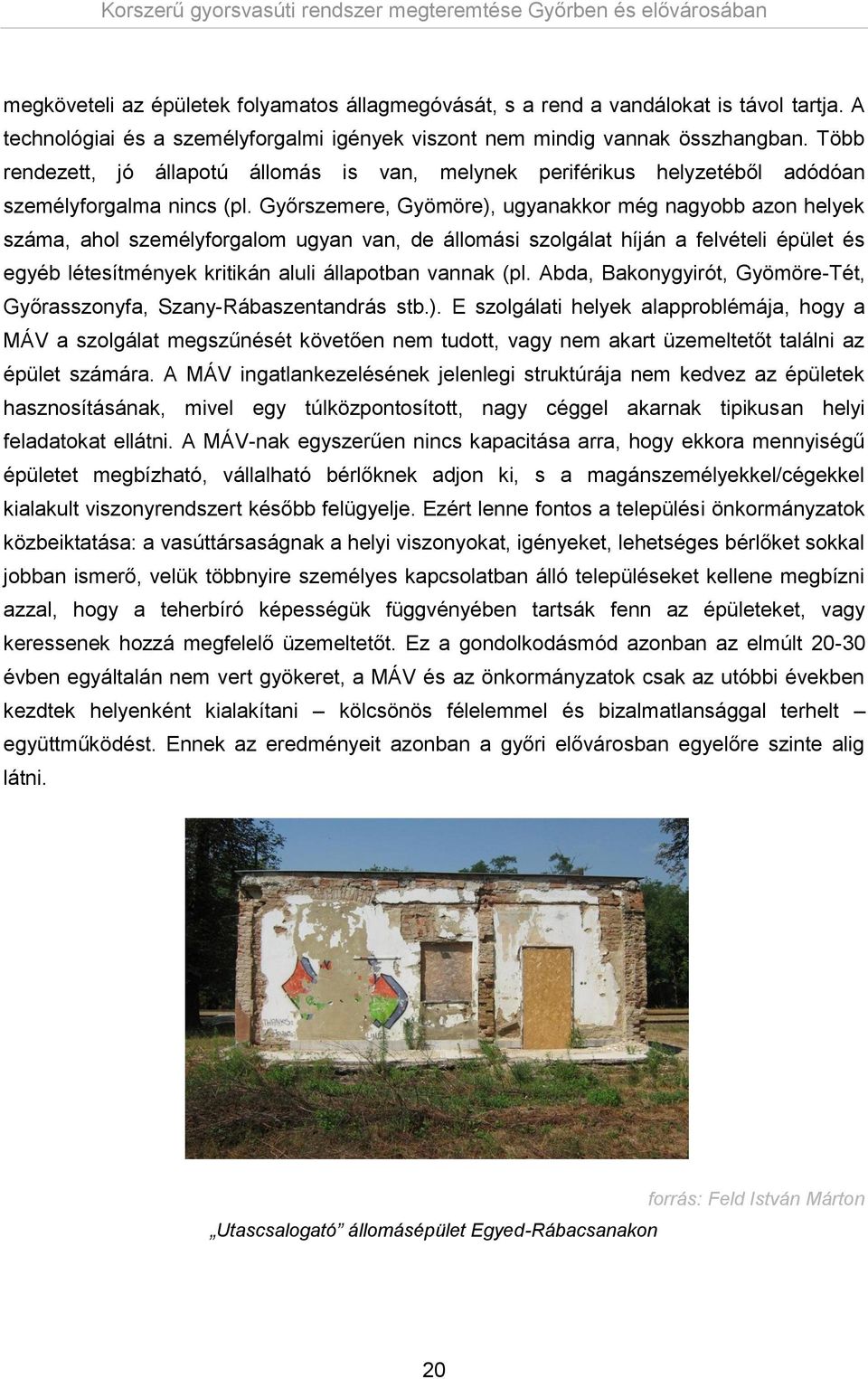 Korszerű gyorsvasúti rendszer megteremtése Győrben és elővárosában

megköveteli az épületek folyamatos állagmegóvását, s a rend a vandálokat is távol tartja. A technológiai és a személyforgalmi igények viszont nem mindig vannak összhangban. Több rendezett, jó állapotú állomás is van, melynek periférikus helyzetéből adódóan személyforgalma nincs (pl. Győrszemere, Gyömöre), ugyanakkor még nagyobb azon helyek száma, ahol személyforgalom ugyan van, de állomási szolgálat híján a felvételi épület és egyéb létesítmények kritikán aluli állapotban vannak (pl. Abda, Bakonygyirót, Gyömöre-Tét, Győrasszonyfa, Szany-Rábaszentandrás stb.). E szolgálati helyek alapproblémája, hogy a MÁV a szolgálat megszűnését követően nem tudott, vagy nem akart üzemeltetőt találni az épület számára. A MÁV ingatlankezelésének jelenlegi struktúrája nem kedvez az épületek hasznosításának, mivel egy túlközpontosított, nagy céggel akarnak tipikusan helyi feladatokat ellátni. A MÁV-nak egyszerűen nincs kapacitása arra, hogy ekkora mennyiségű épületet megbízható, vállalható bérlőknek adjon ki, s a magánszemélyekkel/cégekkel kialakult viszonyrendszert később felügyelje. Ezért lenne fontos a települési önkormányzatok közbeiktatása: a vasúttársaságnak a helyi viszonyokat, igényeket, lehetséges bérlőket sokkal jobban ismerő, velük többnyire személyes kapcsolatban álló településeket kellene megbízni azzal, hogy a teherbíró képességük függvényében tartsák fenn az épületeket, vagy keressenek hozzá megfelelő üzemeltetőt. Ez a gondolkodásmód azonban az elmúlt 20-30 évben egyáltalán nem vert gyökeret, a MÁV és az önkormányzatok csak az utóbbi években kezdtek helyenként kialakítani – kölcsönös félelemmel és bizalmatlansággal terhelt – együttműködést. Ennek az eredményeit azonban a győri elővárosban egyelőre szinte alig látni.

forrás: Feld István Márton

„Utascsalogató” állomásépület Egyed-Rábacsanakon

20